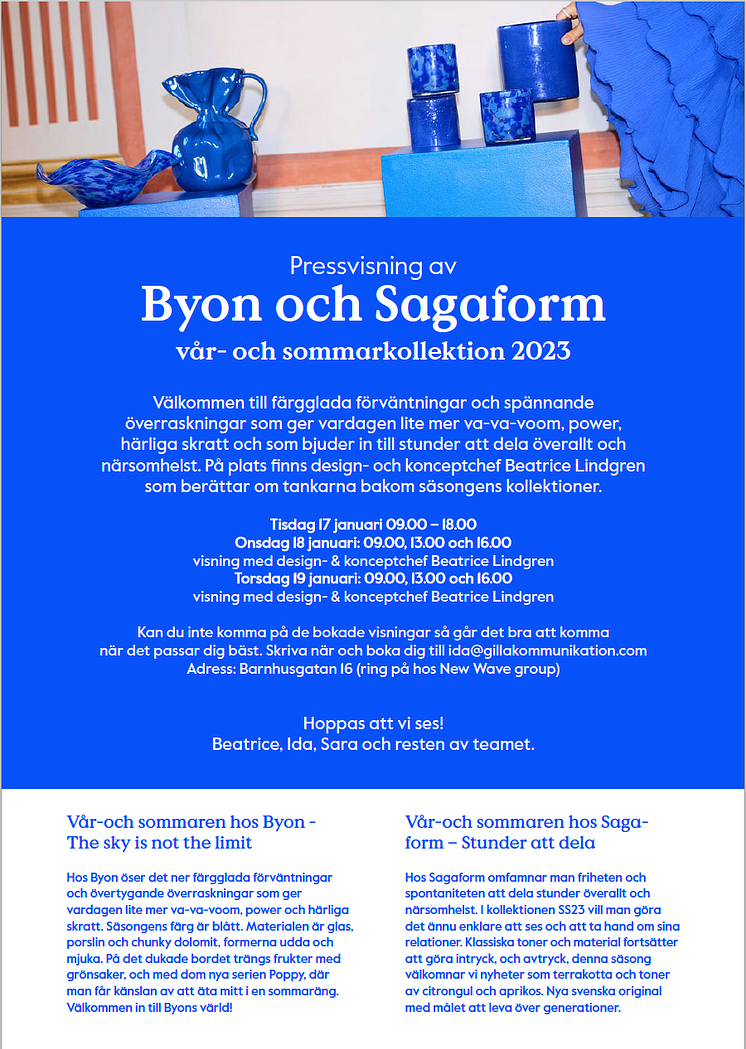 Pressvisning av
Byon och Sagaform
vår- och sommarkollektion 2023

Välkommen till färgglada förväntningar och spännande överraskningar som ger vardagen lite mer va-va-voom, power, härliga skratt och som bjuder in till stunder att dela överallt och närsomhelst. På plats finns design- och konceptchef Beatrice Lindgren som berättar om tankarna bakom säsongens kollektioner.

Tisdag 17 januari 09.00 – 18.00
Onsdag 18 januari: 09.00, 13.00 och 16.00
visning med design- & konceptchef Beatrice Lindgren
Torsdag 19 januari: 09.00, 13.00 och 16.00
visning med design- & konceptchef Beatrice Lindgren

Kan du inte komma på de bokade visningar så går det bra att komma när det passar dig bäst. Skriva när och boka dig till ida@gillakommunikation.com
Adress: Barnhusgatan 16 (ring på hos New Wave group)

Hoppas att vi ses!
Beatrice, Ida, Sara och resten av teamet.

Vår-och sommaren hos Byon - The sky is not the limit

Hos Byon öser det ner färgglada förväntningar och övertygande överraskningar som ger vardagen lite mer va-va-voom, power och härliga skratt. Säsongens färg är blått. Materialen är glas, porslin och chunky dolomit, formerna udda och mjuka. På det dukade bordet trängs frukter med grönsaker, och med dom nya serien Poppy, där man får känslan av att äta mitt i en sommaräng. Välkommen in till Byons värld!

Vår-och sommaren hos Sagaform – Stunder att dela

Hos Sagaform omfamnar man friheten och spontaniteten att dela stunder överallt och närsomhelst. I kollektionen SS23 vill man göra det ännu enklare att ses och att ta hand om sina relationer. Klassiska toner och material fortsätter att göra intryck, och avtryck, denna säsong välkomnar vi nyheter som terrakotta och toner av citrongul och aprikos. Nya svenska original med målet att leva över generationer.